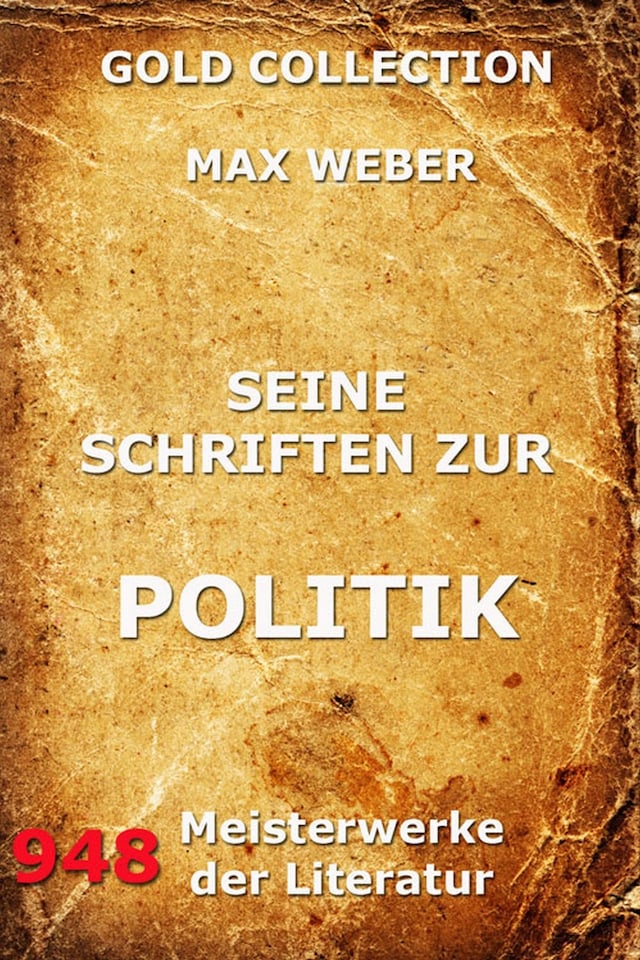 GOLD COLLECTION

MAX WEBER

SEINE SCHRIFTEN ZUR

POLITIK

948 Meisterwerke der Literatur